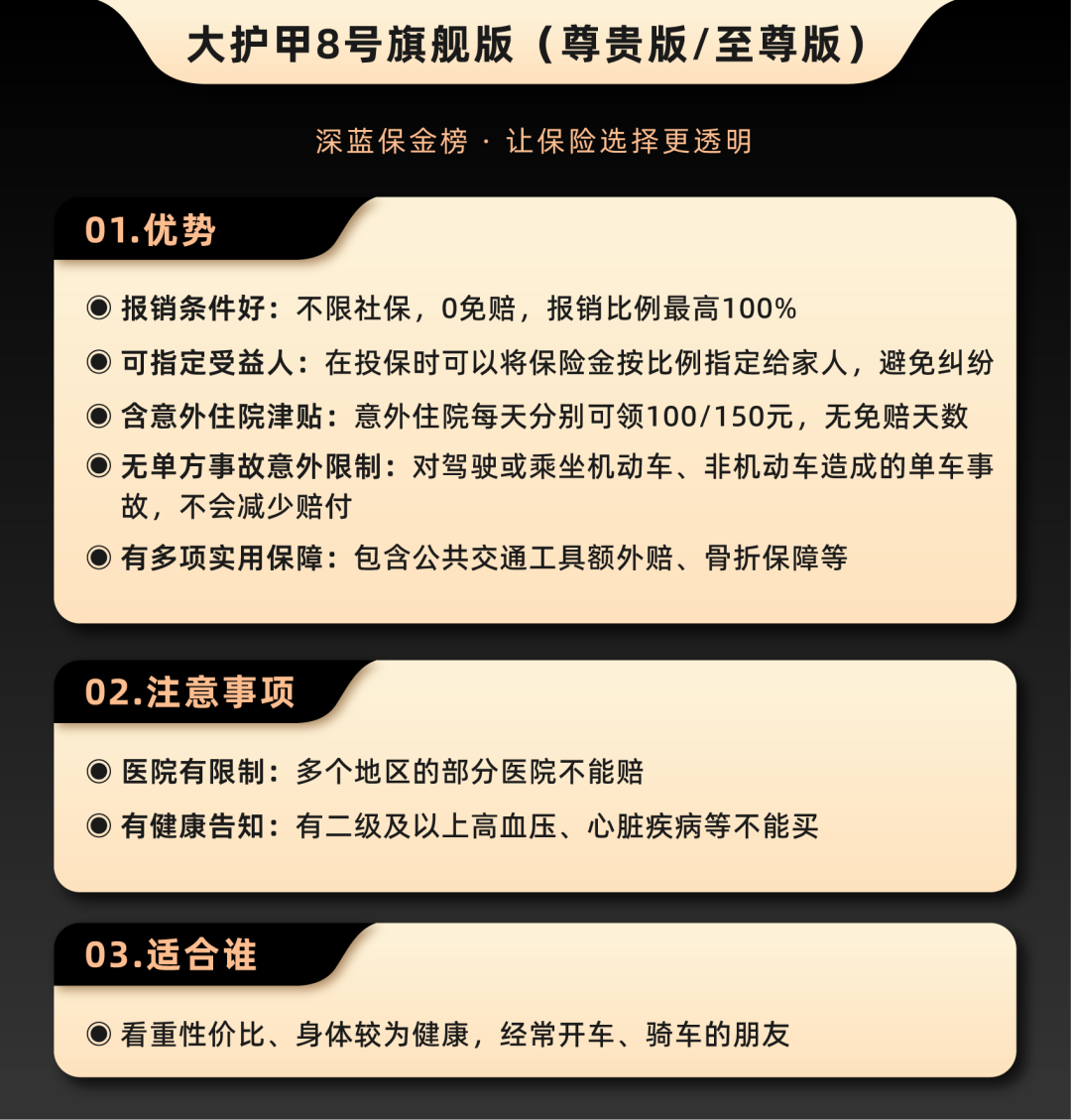 大护甲8号旗舰版（尊贵版/至尊版）

深蓝保金榜 · 让保险选择更透明

01.优势

◉ 报销条件好：不限社保，0免赔，报销比例最高100%

◉ 可指定受益人：在投保时可以将保险金按比例指定给家人，避免纠纷

◉ 含意外住院津贴：意外住院每天分别可领100/150元，无免赔天数

◉ 无单方事故意外限制：对驾驶或乘坐机动车、非机动车造成的单车事故，不会减少赔付

◉ 有多项实用保障：包含公共交通工具额外赔、骨折保障等

02.注意事项

◉ 医院有限制：多个地区的部分医院不能赔

◉ 有健康告知：有二级及以上高血压、心脏疾病等不能买

03.适合谁

◉ 看重性价比、身体较为健康，经常开车、骑车的朋友